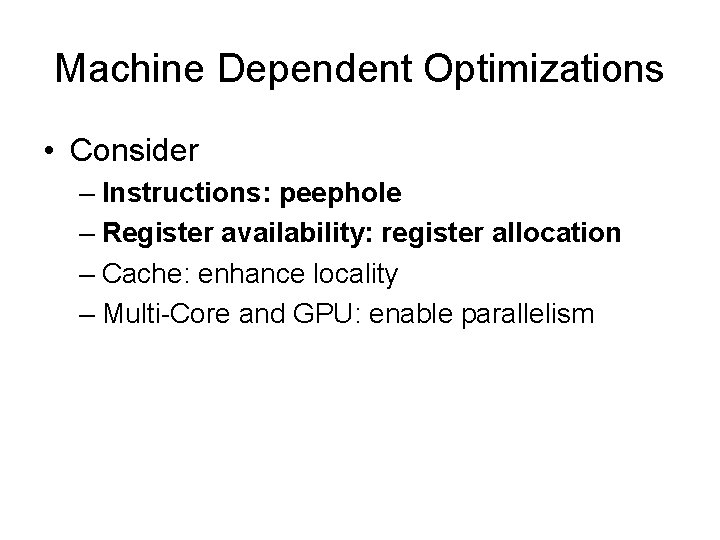 Machine Dependent Optimizations

• Consider
– Instructions: peephole
– Register availability: register allocation
– Cache: enhance locality
– Multi-Core and GPU: enable parallelism